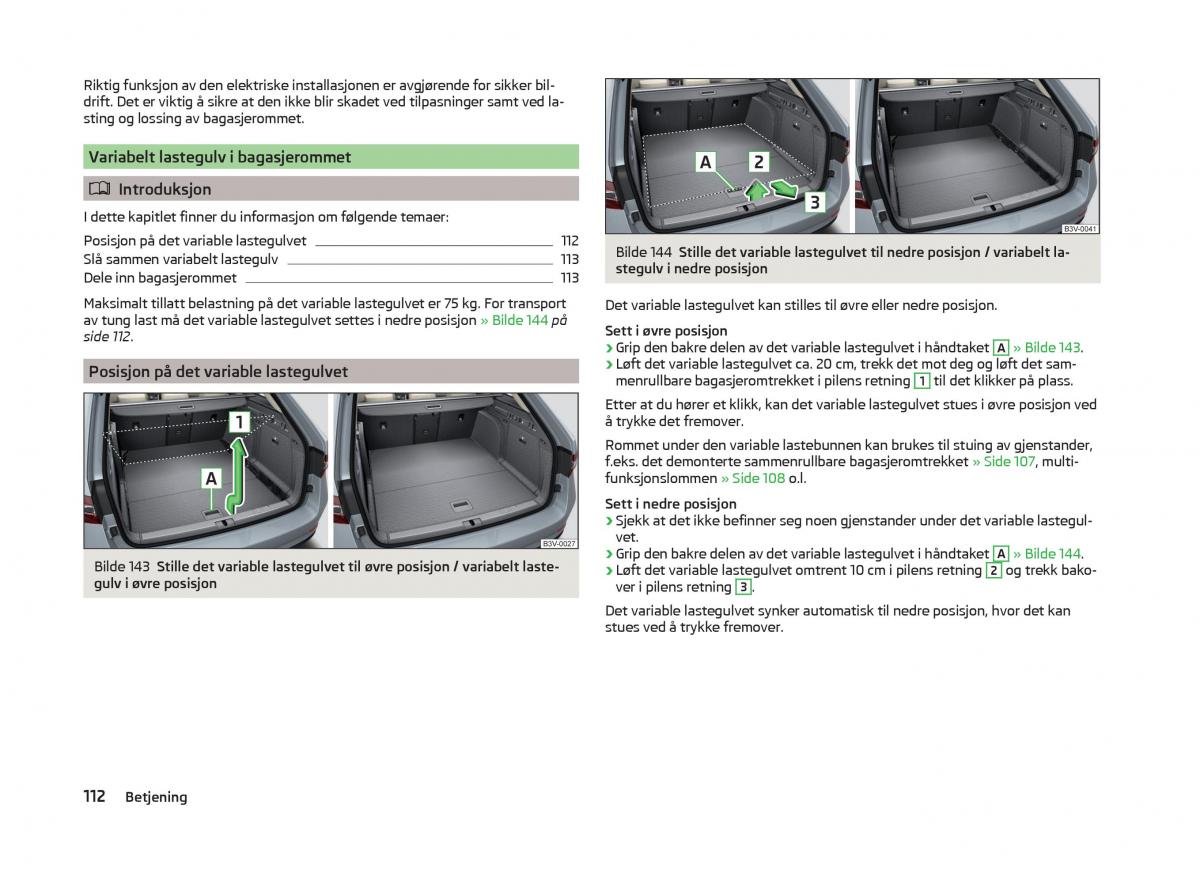 Riktig funksjon av den elektriske installasjonen er avgjørende for sikker bildrift. Det er viktig å sikre at den ikke blir skadet ved tilpasninger samt ved lasting og lossing av bagasjerommet.

Variabelt lastegulv i bagasjerommet

Introduksjon

I dette kapitlet finner du informasjon om følgende temaer:

Posisjon på det variable lastegulvet 112
Slå sammen variabelt lastegulv 113
Dele inn bagasjerommet 113

Maksimalt tillatt belastning på det variable lastegulvet er 75 kg. For transport av tung last må det variable lastegulvet settes i nedre posisjon » Bilde 144 på side 112.

Posisjon på det variable lastegulvet

1
A
B3V-0027

Bilde 143 Stille det variable lastegulvet til øvre posisjon / variabelt lastegulv i øvre posisjon

A 2 3
B3V-0041

Bilde 144 Stille det variable lastegulvet til nedre posisjon / variabelt lastegulv i nedre posisjon

Det variable lastegulvet kan stilles til øvre eller nedre posisjon.

Sett i øvre posisjon
› Grip den bakre delen av det variable lastegulvet i håndtaket A » Bilde 143.
› Løft det variable lastegulvet ca. 20 cm, trekk det mot deg og løft det sammenrullbare bagasjeromtrekket i pilens retning 1 til det klikker på plass.

Etter at du hører et klikk, kan det variable lastegulvet stues i øvre posisjon ved å trykke det fremover.

Rommet under den variable lastebunnen kan brukes til stuing av gjenstander, f.eks. det demonterte sammenrullbare bagasjeromtrekket » Side 107, multifunksjonslommen » Side 108 o.l.

Sett i nedre posisjon
› Sjekk at det ikke befinner seg noen gjenstander under det variable lastegulvet.
› Grip den bakre delen av det variable lastegulvet i håndtaket A » Bilde 144.
› Løft det variable lastegulvet omtrent 10 cm i pilens retning 2 og trekk bakover i pilens retning 3.

Det variable lastegulvet synker automatisk til nedre posisjon, hvor det kan stues ved å trykke fremover.

112 Betjening